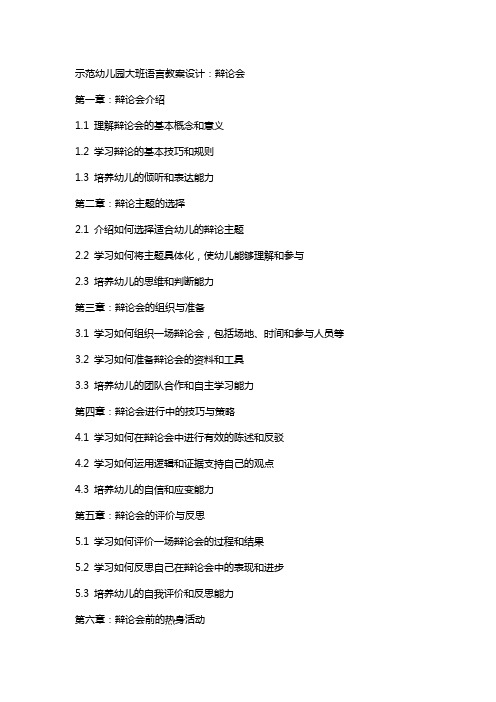 示范幼儿园大班语言教案设计：辩论会

第一章：辩论会介绍

1.1 理解辩论会的基本概念和意义

1.2 学习辩论的基本技巧和规则

1.3 培养幼儿的倾听和表达能力

第二章：辩论主题的选择

2.1 介绍如何选择适合幼儿的辩论主题

2.2 学习如何将主题具体化，使幼儿能够理解和参与

2.3 培养幼儿的思维和判断能力

第三章：辩论会的组织与准备

3.1 学习如何组织一场辩论会，包括场地、时间和参与人员等

3.2 学习如何准备辩论会的资料和工具

3.3 培养幼儿的团队合作和自主学习能力

第四章：辩论会进行中的技巧与策略

4.1 学习如何在辩论会中进行有效的陈述和反驳

4.2 学习如何运用逻辑和证据支持自己的观点

4.3 培养幼儿的自信和应变能力

第五章：辩论会的评价与反思

5.1 学习如何评价一场辩论会的过程和结果

5.2 学习如何反思自己在辩论会中的表现和进步

5.3 培养幼儿的自我评价和反思能力

第六章：辩论会前的热身活动